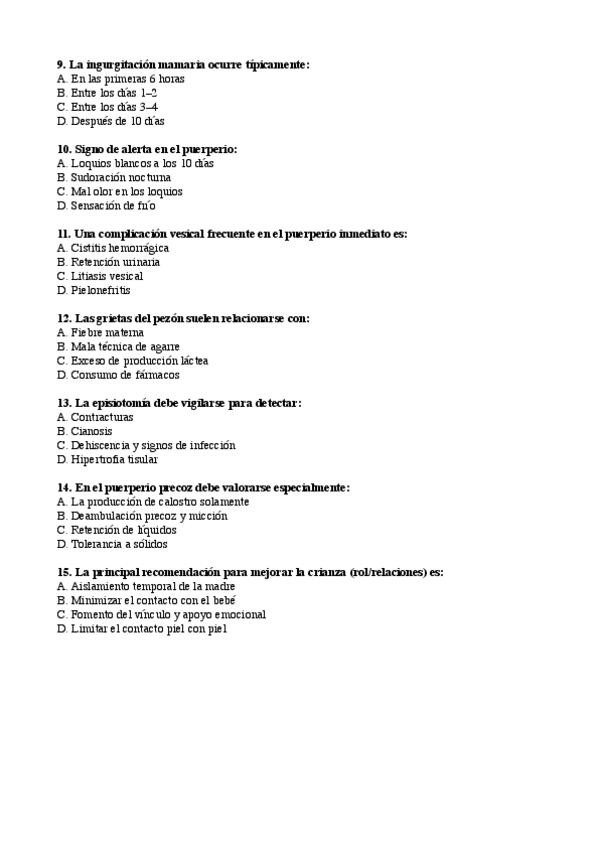 9. La ingurgitación mamaria ocurre típicamente:
A. En las primeras 6 horas
B. Entre los días 1–2
C. Entre los días 3–4
D. Después de 10 días

10. Signo de alerta en el puerperio:
A. Loquios blancos a los 10 días
B. Sudoración nocturna
C. Mal olor en los loquios
D. Sensación de frío

11. Una complicación vesical frecuente en el puerperio inmediato es:
A. Cistitis hemorrágica
B. Retención urinaria
C. Litiasis vesical
D. Pielonefritis

12. Las grietas del pezón suelen relacionarse con:
A. Fiebre materna
B. Mala técnica de agarre
C. Exceso de producción láctea
D. Consumo de fármacos

13. La episiotomía debe vigilarse para detectar:
A. Contracturas
B. Cianosis
C. Dehiscencia y signos de infección
D. Hipertrofia tisular

14. En el puerperio precoz debe valorarse especialmente:
A. La producción de calostro solamente
B. Deambulación precoz y micción
C. Retención de líquidos
D. Tolerancia a sólidos

15. La principal recomendación para mejorar la crianza (rol/relaciones) es:
A. Aislamiento temporal de la madre
B. Minimizar el contacto con el bebé
C. Fomento del vínculo y apoyo emocional
D. Limitar el contacto piel con piel